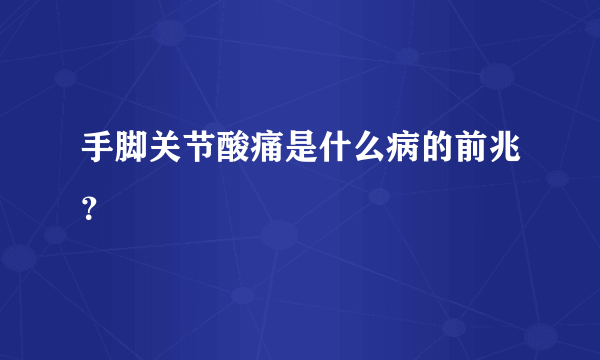 手脚关节酸痛是什么病的前兆？